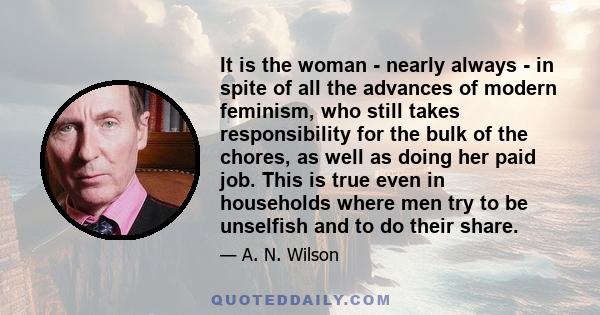 It is the woman - nearly always - in spite of all the advances of modern feminism, who still takes responsibility for the bulk of the chores, as well as doing her paid job. This is true even in households where men try to be unselfish and to do their share.

— A. N. Wilson

QUOTEDDAILY.COM